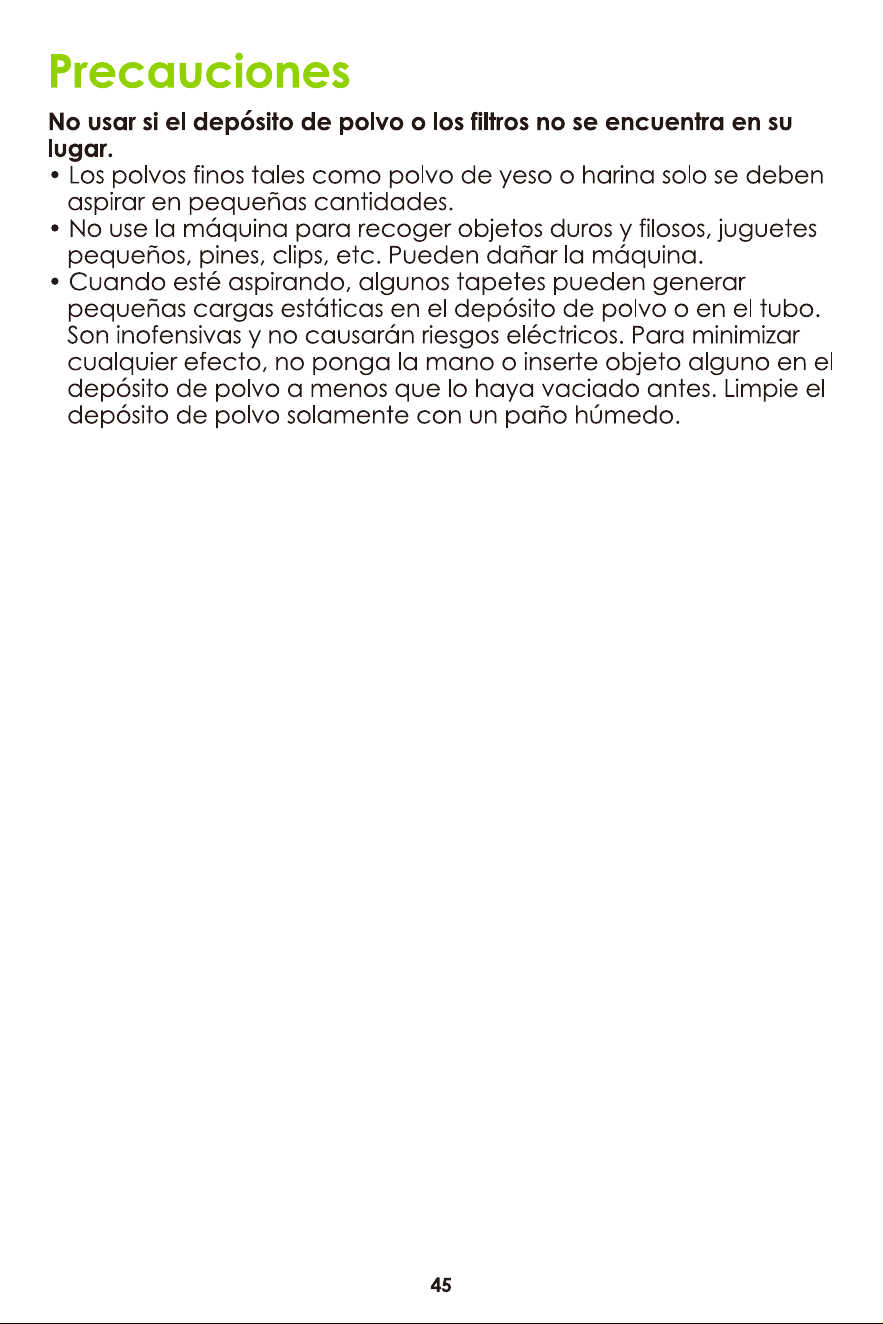 Precauciones

No usar si el depósito de polvo o los filtros no se encuentra en su lugar.

• Los polvos finos tales como polvo de yeso o harina solo se deben aspirar en pequeñas cantidades.
• No use la máquina para recoger objetos duros y filosos, juguetes pequeños, pines, clips, etc. Pueden dañar la máquina.
• Cuando esté aspirando, algunos tapetes pueden generar pequeñas cargas estáticas en el depósito de polvo o en el tubo. Son inofensivas y no causarán riesgos eléctricos. Para minimizar cualquier efecto, no ponga la mano o inserte objeto alguno en el depósito de polvo a menos que lo haya vaciado antes. Limpie el depósito de polvo solamente con un paño húmedo.

45